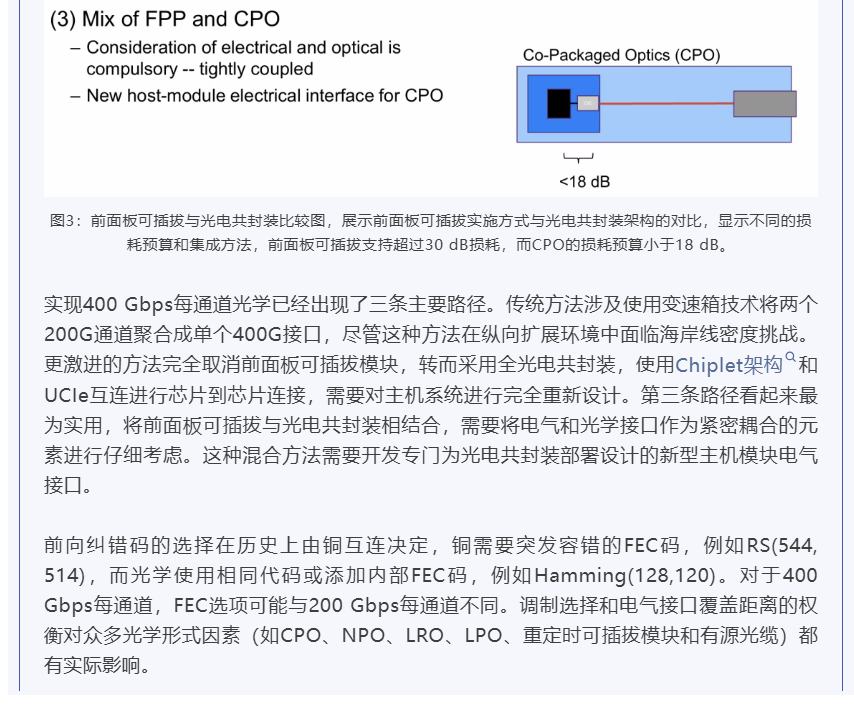 (3) Mix of FPP and CPO

– Consideration of electrical and optical is compulsory -- tightly coupled

– New host-module electrical interface for CPO

Co-Packaged Optics (CPO)

<18 dB

图3：前面板可插拔与光电共封装比较图，展示前面板可插拔实施方式与光电共封装架构的对比，显示不同的损耗预算和集成方法，前面板可插拔支持超过30 dB损耗，而CPO的损耗预算小于18 dB。

实现400 Gbps每通道光学已经出现了三条主要路径。传统方法涉及使用变速箱技术将两个200G通道聚合成单个400G接口，尽管这种方法在纵向扩展环境中面临海岸线密度挑战。更激进的方法完全取消前面板可插拔模块，转而采用全光电共封装，使用Chiplet架构和UCIe互连进行芯片到芯片连接，需要对主机系统进行完全重新设计。第三条路径看起来最为实用，将前面板可插拔与光电共封装相结合，需要将电气和光学接口作为紧密耦合的元素进行仔细考虑。这种混合方法需要开发专门为光电共封装部署设计的新型主机模块电气接口。

前向纠错码的选择在历史上由铜互连决定，铜需要突发容错的FEC码，例如RS(544, 514)，而光学使用相同代码或添加内部FEC码，例如Hamming(128,120)。对于400 Gbps每通道，FEC选项可能与200 Gbps每通道不同。调制选择和电气接口覆盖距离的权衡对众多光学形式因素（如CPO、NPO、LRO、LPO、重定时可插拔模块和有源光缆）都有实际影响。